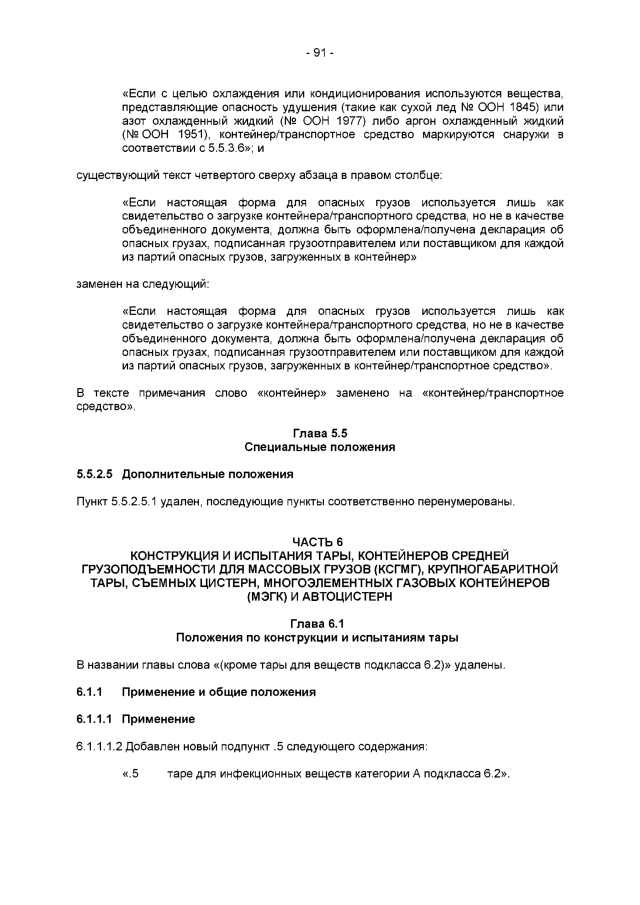 - 91 -

«Если с целью охлаждения или кондиционирования используются вещества, представляющие опасность удушения (такие как сухой лед № ООН 1845) или азот охлажденный жидкий (№ ООН 1977) либо аргон охлажденный жидкий (№ ООН 1951), контейнер/транспортное средство маркируются снаружи в соответствии с 5.5.3.6»; и

существующий текст четвертого сверху абзаца в правом столбце:

«Если настоящая форма для опасных грузов используется лишь как свидетельство о загрузке контейнера/транспортного средства, но не в качестве объединенного документа, должна быть оформлена/получена декларация об опасных грузах, подписанная грузоотправителем или поставщиком для каждой из партий опасных грузов, загруженных в контейнер»

заменен на следующий:

«Если настоящая форма для опасных грузов используется лишь как свидетельство о загрузке контейнера/транспортного средства, но не в качестве объединенного документа, должна быть оформлена/получена декларация об опасных грузах, подписанная грузоотправителем или поставщиком для каждой из партий опасных грузов, загруженных в контейнер/транспортное средство».

В тексте примечания слово «контейнер» заменено на «контейнер/транспортное средство».

Глава 5.5
Специальные положения

5.5.2.5 Дополнительные положения

Пункт 5.5.2.5.1 удален, последующие пункты соответственно перенумерованы.

ЧАСТЬ 6
КОНСТРУКЦИЯ И ИСПЫТАНИЯ ТАРЫ, КОНТЕЙНЕРОВ СРЕДНЕЙ ГРУЗОПОДЪЕМНОСТИ ДЛЯ МАССОВЫХ ГРУЗОВ (КСГМГ), КРУПНОГАБАРИТНОЙ ТАРЫ, СЪЕМНЫХ ЦИСТЕРН, МНОГОЭЛЕМЕНТНЫХ ГАЗОВЫХ КОНТЕЙНЕРОВ (МЭГК) И АВТОЦИСТЕРН

Глава 6.1
Положения по конструкции и испытаниям тары

В названии главы слова «(кроме тары для веществ подкласса 6.2)» удалены.

6.1.1 Применение и общие положения

6.1.1.1 Применение

6.1.1.1.2 Добавлен новый подпункт .5 следующего содержания:

«.5 таре для инфекционных веществ категории А подкласса 6.2».